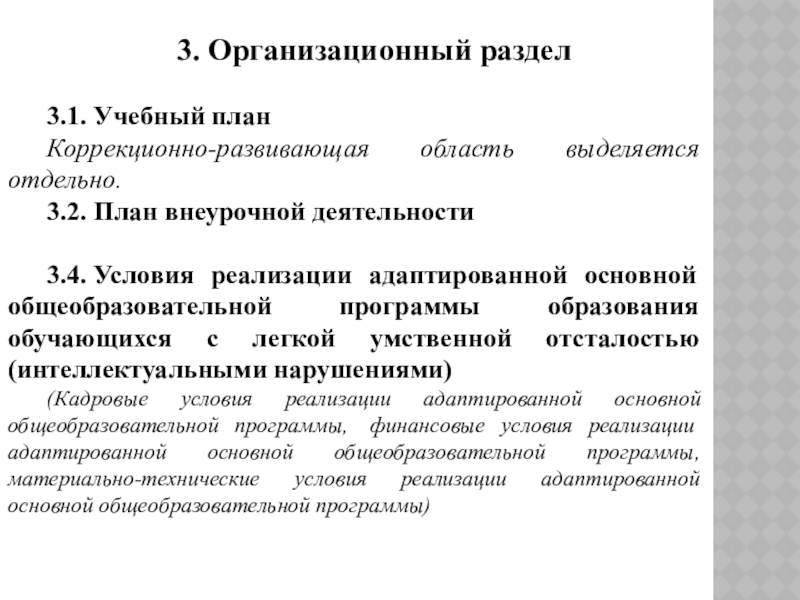 3. Организационный раздел

3.1. Учебный план

Коррекционно-развивающая область выделяется отдельно.

3.2. План внеурочной деятельности

3.4. Условия реализации адаптированной основной общеобразовательной программы образования обучающихся с легкой умственной отсталостью (интеллектуальными нарушениями)

(Кадровые условия реализации адаптированной основной общеобразовательной программы, финансовые условия реализации адаптированной основной общеобразовательной программы, материально-технические условия реализации адаптированной основной общеобразовательной программы)